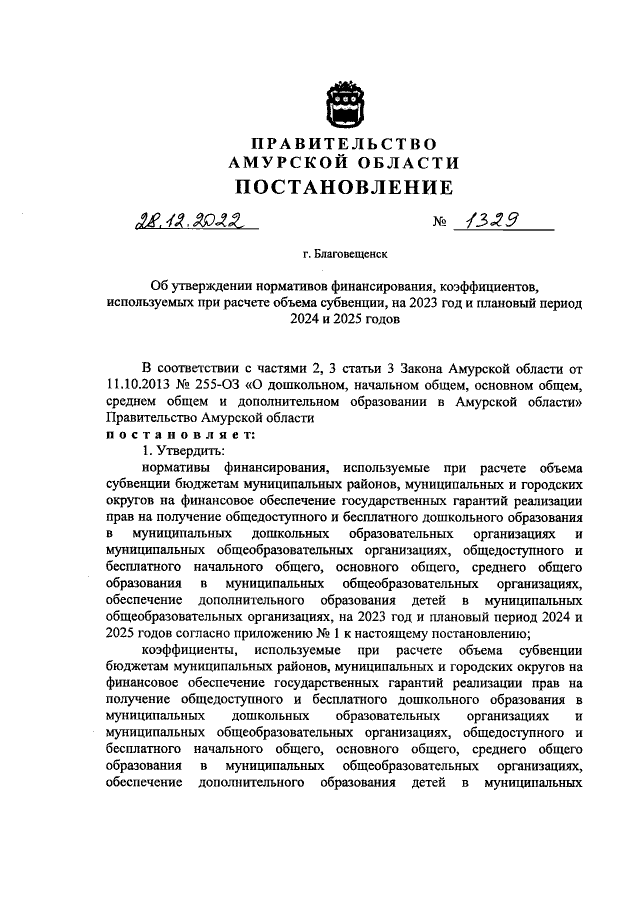 ПРАВИТЕЛЬСТВО
АМУРСКОЙ ОБЛАСТИ
ПОСТАНОВЛЕНИЕ

28.12.2022 № 1329

г. Благовещенск

Об утверждении нормативов финансирования, коэффициентов, используемых при расчете объема субвенции, на 2023 год и плановый период 2024 и 2025 годов

В соответствии с частями 2, 3 статьи 3 Закона Амурской области от 11.10.2013 № 255-ОЗ «О дошкольном, начальном общем, основном общем, среднем общем и дополнительном образовании в Амурской области» Правительство Амурской области
постановляет:
1. Утвердить:
нормативы финансирования, используемые при расчете объема субвенции бюджетам муниципальных районов, муниципальных и городских округов на финансовое обеспечение государственных гарантий реализации прав на получение общедоступного и бесплатного дошкольного образования в муниципальных дошкольных образовательных организациях и муниципальных общеобразовательных организациях, общедоступного и бесплатного начального общего, основного общего, среднего общего образования в муниципальных общеобразовательных организациях, обеспечение дополнительного образования детей в муниципальных общеобразовательных организациях, на 2023 год и плановый период 2024 и 2025 годов согласно приложению № 1 к настоящему постановлению;
коэффициенты, используемые при расчете объема субвенции бюджетам муниципальных районов, муниципальных и городских округов на финансовое обеспечение государственных гарантий реализации прав на получение общедоступного и бесплатного дошкольного образования в муниципальных дошкольных образовательных организациях и муниципальных общеобразовательных организациях, общедоступного и бесплатного начального общего, основного общего, среднего общего образования в муниципальных общеобразовательных организациях, обеспечение дополнительного образования детей в муниципальных